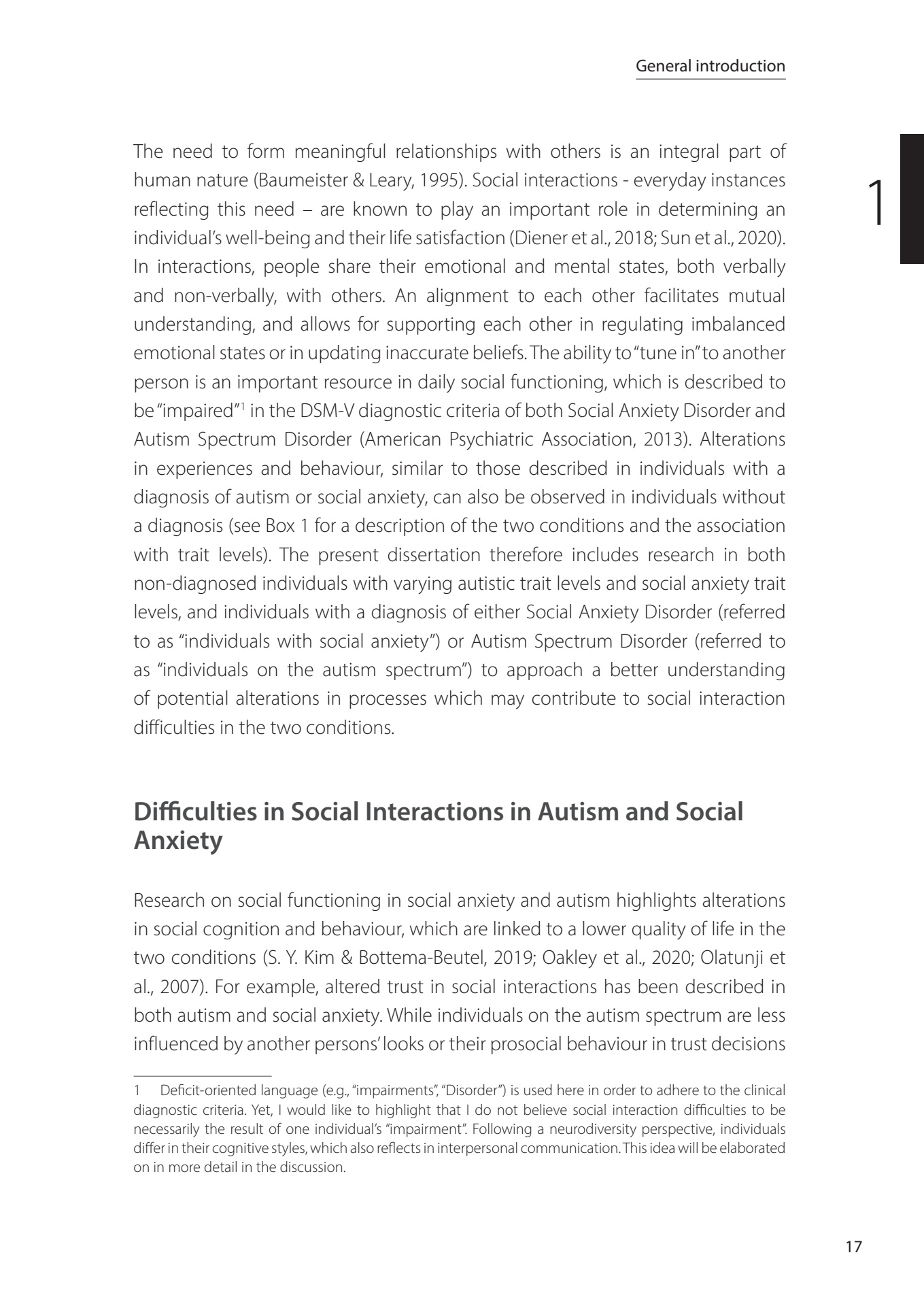 General introduction

1

The need to form meaningful relationships with others is an integral part of human nature (Baumeister & Leary, 1995). Social interactions - everyday instances reflecting this need – are known to play an important role in determining an individual's well-being and their life satisfaction (Diener et al., 2018; Sun et al., 2020). In interactions, people share their emotional and mental states, both verbally and non-verbally, with others. An alignment to each other facilitates mutual understanding, and allows for supporting each other in regulating imbalanced emotional states or in updating inaccurate beliefs. The ability to "tune in" to another person is an important resource in daily social functioning, which is described to be "impaired"$^1$ in the DSM-V diagnostic criteria of both Social Anxiety Disorder and Autism Spectrum Disorder (American Psychiatric Association, 2013). Alterations in experiences and behaviour, similar to those described in individuals with a diagnosis of autism or social anxiety, can also be observed in individuals without a diagnosis (see Box 1 for a description of the two conditions and the association with trait levels). The present dissertation therefore includes research in both non-diagnosed individuals with varying autistic trait levels and social anxiety trait levels, and individuals with a diagnosis of either Social Anxiety Disorder (referred to as "individuals with social anxiety") or Autism Spectrum Disorder (referred to as "individuals on the autism spectrum") to approach a better understanding of potential alterations in processes which may contribute to social interaction difficulties in the two conditions.

Difficulties in Social Interactions in Autism and Social Anxiety

Research on social functioning in social anxiety and autism highlights alterations in social cognition and behaviour, which are linked to a lower quality of life in the two conditions (S. Y. Kim & Bottema-Beutel, 2019; Oakley et al., 2020; Olatunji et al., 2007). For example, altered trust in social interactions has been described in both autism and social anxiety. While individuals on the autism spectrum are less influenced by another persons' looks or their prosocial behaviour in trust decisions

1 Deficit-oriented language (e.g., "impairments", "Disorder") is used here in order to adhere to the clinical diagnostic criteria. Yet, I would like to highlight that I do not believe social interaction difficulties to be necessarily the result of one individual's "impairment". Following a neurodiversity perspective, individuals differ in their cognitive styles, which also reflects in interpersonal communication. This idea will be elaborated on in more detail in the discussion.

17